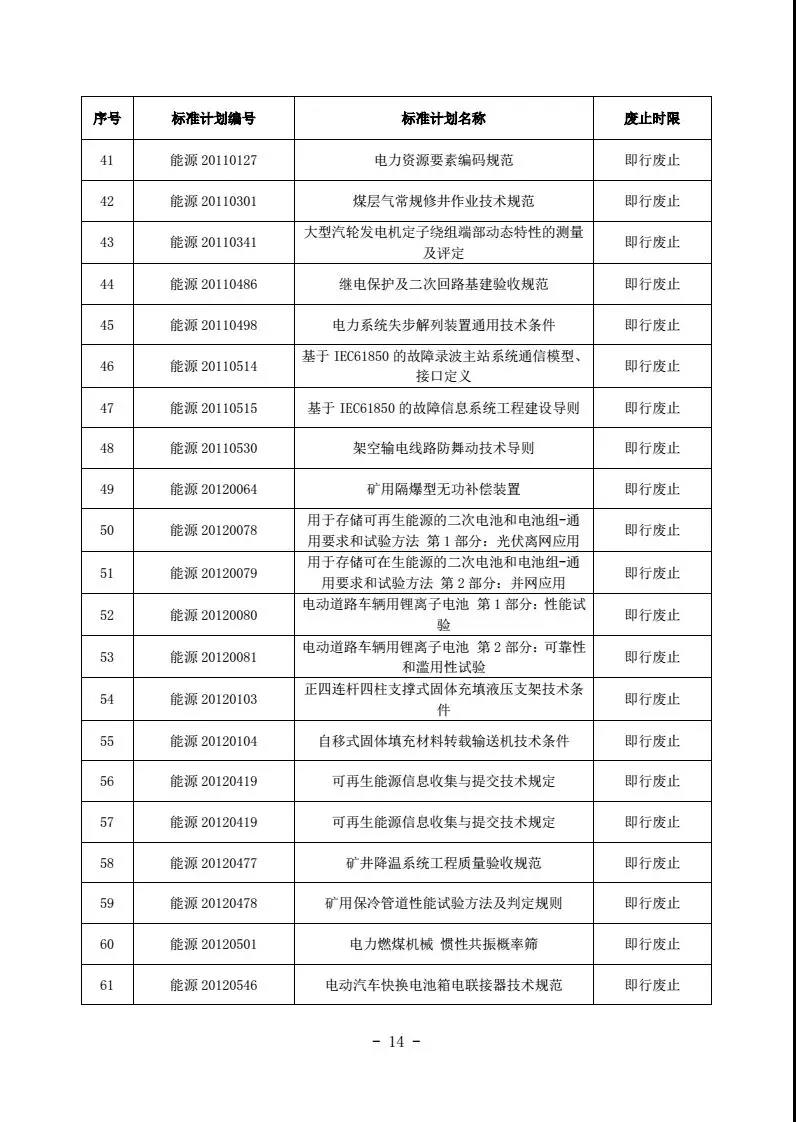 | 序号 | 标准计划编号 | 标准计划名称 | 废止时限 |
|---|---|---|---|
| 41 | 能源 20110127 | 电力资源要素编码规范 | 即行废止 |
| 42 | 能源 20110301 | 煤层气常规修井作业技术规范 | 即行废止 |
| 43 | 能源 20110341 | 大型汽轮发电机定子绕组端部动态特性的测量及评定 | 即行废止 |
| 44 | 能源 20110486 | 继电保护及二次回路基建验收规范 | 即行废止 |
| 45 | 能源 20110498 | 电力系统失步解列装置通用技术条件 | 即行废止 |
| 46 | 能源 20110514 | 基于 IEC61850 的故障录波主站系统通信模型、接口定义 | 即行废止 |
| 47 | 能源 20110515 | 基于 IEC61850 的故障信息系统工程建设导则 | 即行废止 |
| 48 | 能源 20110530 | 架空输电线路防舞动技术导则 | 即行废止 |
| 49 | 能源 20120064 | 矿用隔爆型无功补偿装置 | 即行废止 |
| 50 | 能源 20120078 | 用于存储可再生能源的二次电池和电池组-通用要求和试验方法 第 1 部分：光伏离网应用 | 即行废止 |
| 51 | 能源 20120079 | 用于存储可在生能源的二次电池和电池组-通用要求和试验方法 第 2 部分：并网应用 | 即行废止 |
| 52 | 能源 20120080 | 电动道路车辆用锂离子电池 第 1 部分：性能试验 | 即行废止 |
| 53 | 能源 20120081 | 电动道路车辆用锂离子电池 第 2 部分：可靠性和滥用性试验 | 即行废止 |
| 54 | 能源 20120103 | 正四连杆四柱支撑式固体充填液压支架技术条件 | 即行废止 |
| 55 | 能源 20120104 | 自移式固体填充材料转载输送机技术条件 | 即行废止 |
| 56 | 能源 20120419 | 可再生能源信息收集与提交技术规定 | 即行废止 |
| 57 | 能源 20120419 | 可再生能源信息收集与提交技术规定 | 即行废止 |
| 58 | 能源 20120477 | 矿井降温系统工程质量验收规范 | 即行废止 |
| 59 | 能源 20120478 | 矿用保冷管道性能试验方法及判定规则 | 即行废止 |
| 60 | 能源 20120501 | 电力燃煤机械 惯性共振概率筛 | 即行废止 |
| 61 | 能源 20120546 | 电动汽车快换电池箱电联接器技术规范 | 即行废止 |

- 14 -